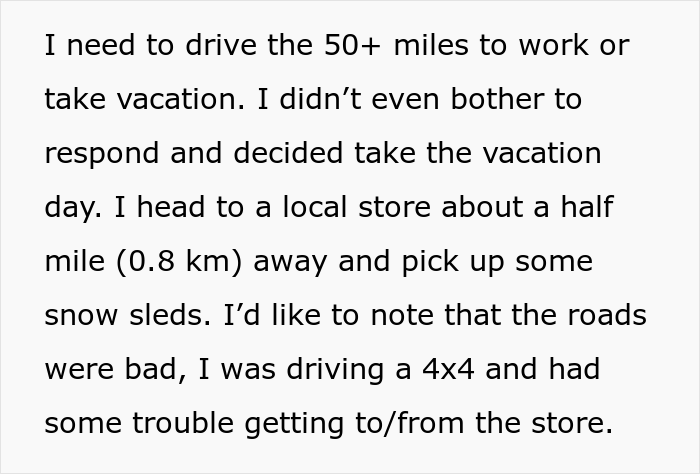 I need to drive the 50+ miles to work or take vacation. I didn’t even bother to respond and decided take the vacation day. I head to a local store about a half mile (0.8 km) away and pick up some snow sleds. I’d like to note that the roads were bad, I was driving a 4x4 and had some trouble getting to/from the store.